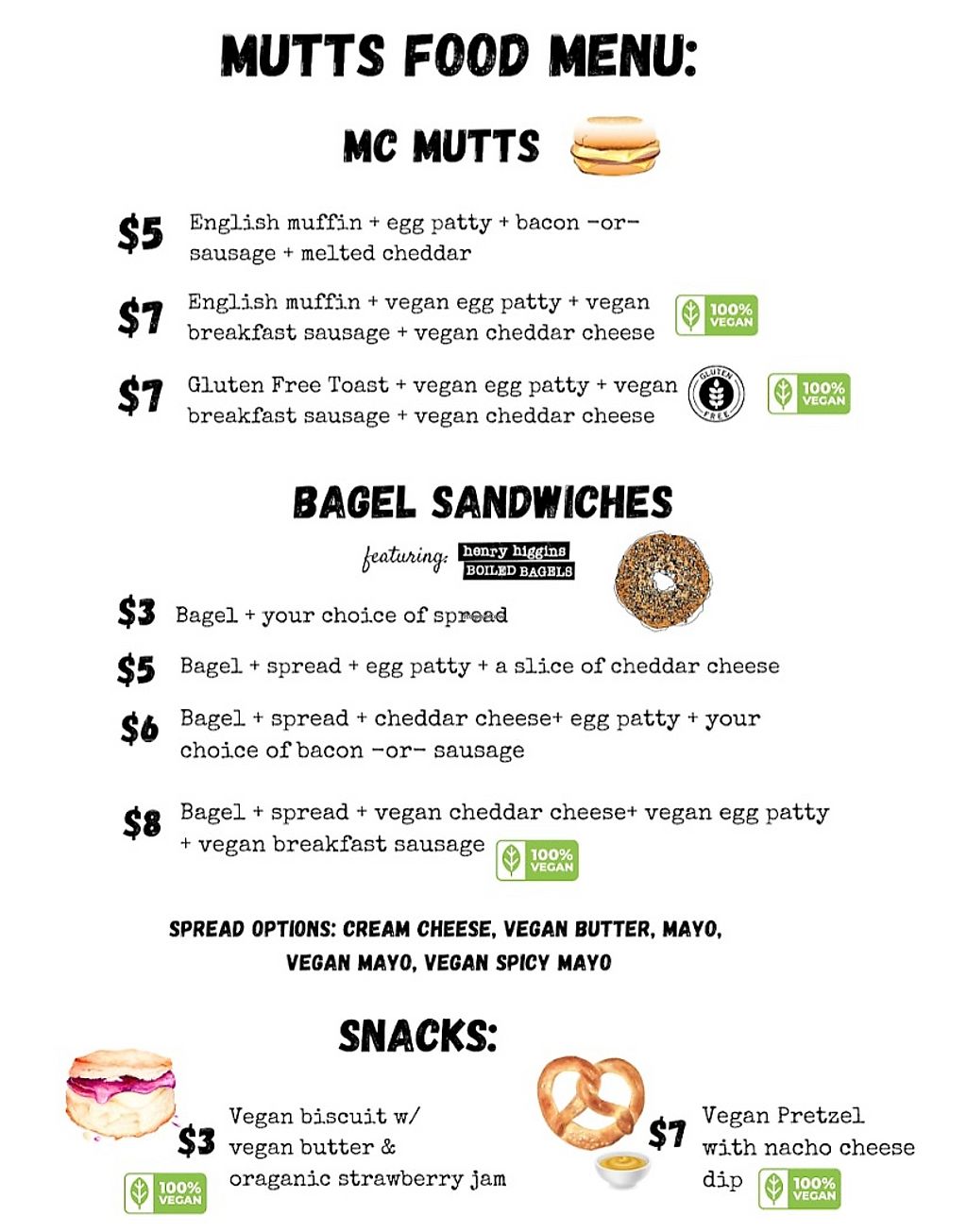 MUTTS FOOD MENU:

MC MUTTS

$5 English muffin + egg patty + bacon -or- sausage + melted cheddar

$7 English muffin + vegan egg patty + vegan breakfast sausage + vegan cheddar cheese 100% VEGAN

$7 Gluten Free Toast + vegan egg patty + vegan breakfast sausage + vegan cheddar cheese GLUTEN FREE 100% VEGAN

BAGEL SANDWICHES

featuring: henry higgins BOILED BAGELS

$3 Bagel + your choice of spread

$5 Bagel + spread + egg patty + a slice of cheddar cheese

$6 Bagel + spread + cheddar cheese+ egg patty + your choice of bacon -or- sausage

$8 Bagel + spread + vegan cheddar cheese+ vegan egg patty + vegan breakfast sausage 100% VEGAN

SPREAD OPTIONS: CREAM CHEESE, VEGAN BUTTER, MAYO, VEGAN MAYO, VEGAN SPICY MAYO

SNACKS:

$3 Vegan biscuit w/ vegan butter & oraganic strawberry jam 100% VEGAN

$7 Vegan Pretzel with nacho cheese dip 100% VEGAN